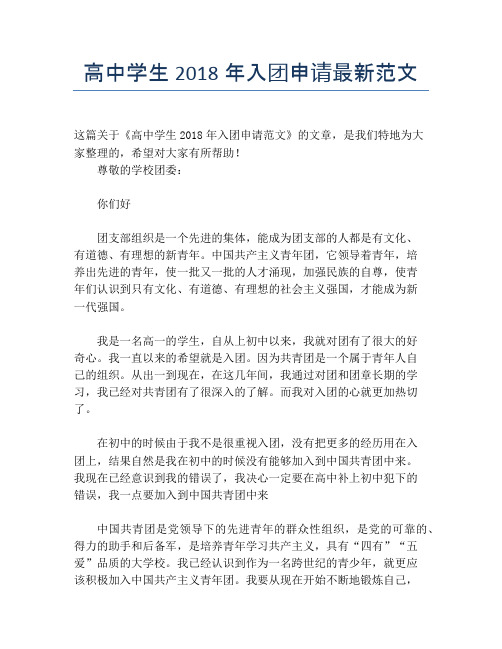 高中学生 2018 年入团申请最新范文

这篇关于《高中学生 2018 年入团申请范文》的文章，是我们特地为大家整理的，希望对大家有所帮助！

尊敬的学校团委：

你们好

团支部组织是一个先进的集体，能成为团支部的人都是有文化、有道德、有理想的新青年。中国共产主义青年团，它领导着青年，培养出先进的青年，使一批又一批的人才涌现，加强民族的自尊，使青年们认识到只有文化、有道德、有理想的社会主义强国，才能成为新一代强国。

我是一名高一的学生，自从上初中以来，我就对团有了很大的好奇心。我一直以来的希望就是入团。因为共青团是一个属于青年人自己的组织。从出一到现在，在这几年间，我通过对团和团章长期的学习，我已经对共青团有了很深入的了解。而我对入团的心就更加热切了。

在初中的时候由于我不是很重视入团，没有把更多的经历用在入团上，结果自然是我在初中的时候没有能够加入到中国共青团中来。我现在已经意识到我的错误了，我决心一定要在高中补上初中犯下的错误，我一点要加入到中国共青团中来

中国共青团是党领导下的先进青年的群众性组织，是党的可靠的、得力的助手和后备军，是培养青年学习共产主义，具有“四有”“五爱”品质的大学校。我已经认识到作为一名跨世纪的青少年，就更应该积极加入中国共产主义青年团。我要从现在开始不断地锻炼自己，